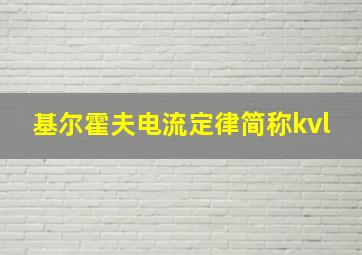 基尔霍夫电流定律简称kvl